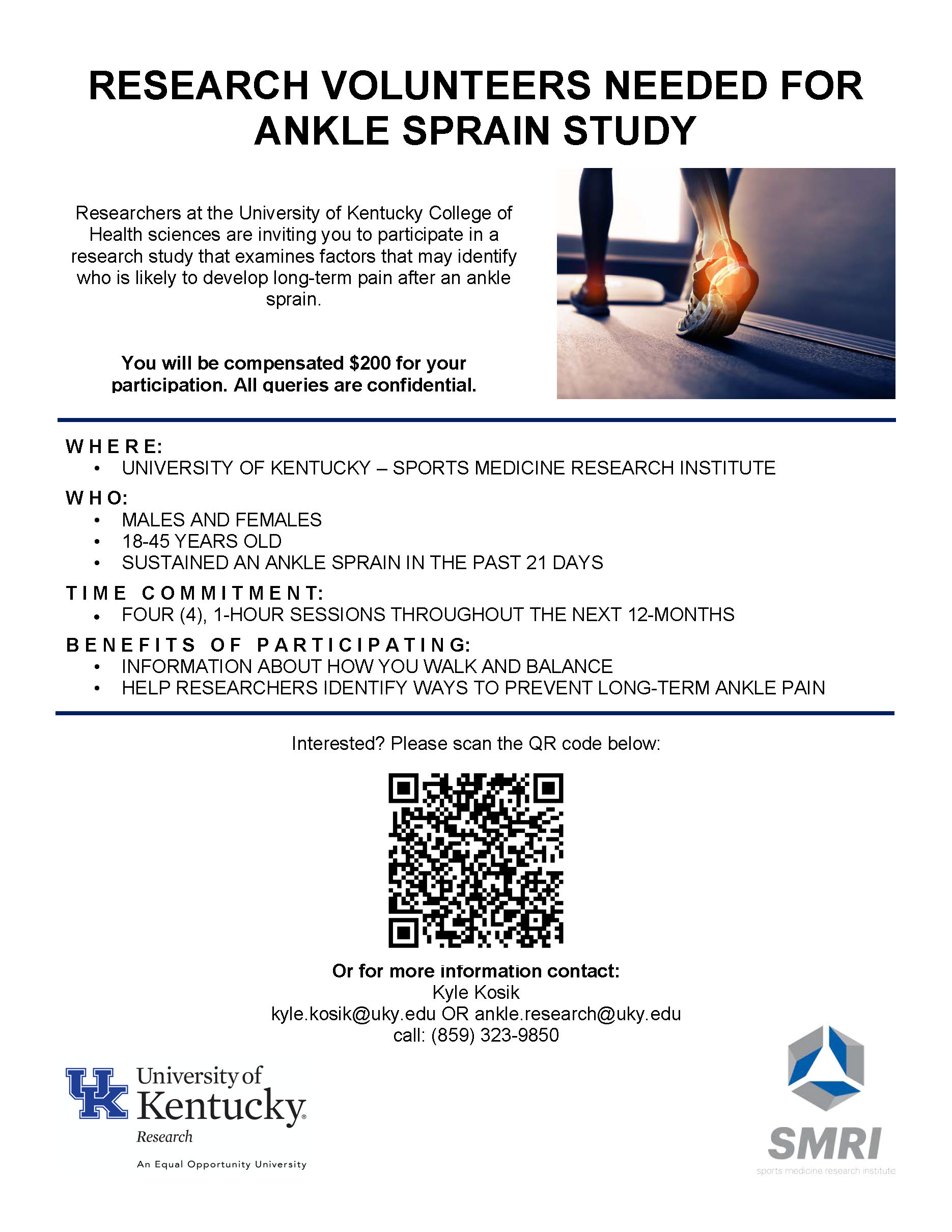 RESEARCH VOLUNTEERS NEEDED FOR ANKLE SPRAIN STUDY

Researchers at the University of Kentucky College of Health sciences are inviting you to participate in a research study that examines factors that may identify who is likely to develop long-term pain after an ankle sprain.

You will be compensated $200 for your participation. All queries are confidential.

WHERE:
• UNIVERSITY OF KENTUCKY – SPORTS MEDICINE RESEARCH INSTITUTE

WHO:
• MALES AND FEMALES
• 18-45 YEARS OLD
• SUSTAINED AN ANKLE SPRAIN IN THE PAST 21 DAYS

TIME COMMITMENT:
• FOUR (4), 1-HOUR SESSIONS THROUGHOUT THE NEXT 12-MONTHS

BENEFITS OF PARTICIPATING:
• INFORMATION ABOUT HOW YOU WALK AND BALANCE
• HELP RESEARCHERS IDENTIFY WAYS TO PREVENT LONG-TERM ANKLE PAIN

Interested? Please scan the QR code below:

Or for more information contact:
Kyle Kosik
kyle.kosik@uky.edu OR ankle.research@uky.edu
call: (859) 323-9850

UK University of Kentucky
Research
An Equal Opportunity University

SMRI
sports medicine research institute